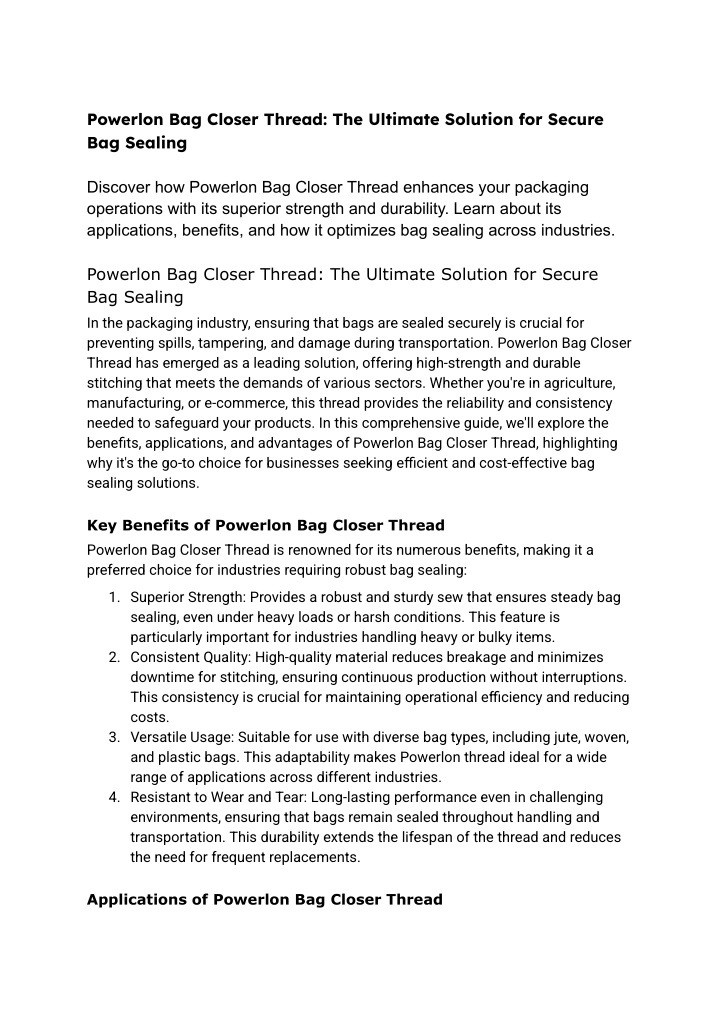 Powerlon Bag Closer Thread: The Ultimate Solution for Secure Bag Sealing

Discover how Powerlon Bag Closer Thread enhances your packaging operations with its superior strength and durability. Learn about its applications, benefits, and how it optimizes bag sealing across industries.

Powerlon Bag Closer Thread: The Ultimate Solution for Secure Bag Sealing

In the packaging industry, ensuring that bags are sealed securely is crucial for preventing spills, tampering, and damage during transportation. Powerlon Bag Closer Thread has emerged as a leading solution, offering high-strength and durable stitching that meets the demands of various sectors. Whether you're in agriculture, manufacturing, or e-commerce, this thread provides the reliability and consistency needed to safeguard your products. In this comprehensive guide, we'll explore the benefits, applications, and advantages of Powerlon Bag Closer Thread, highlighting why it's the go-to choice for businesses seeking efficient and cost-effective bag sealing solutions.

Key Benefits of Powerlon Bag Closer Thread

Powerlon Bag Closer Thread is renowned for its numerous benefits, making it a preferred choice for industries requiring robust bag sealing:

1. Superior Strength: Provides a robust and sturdy sew that ensures steady bag sealing, even under heavy loads or harsh conditions. This feature is particularly important for industries handling heavy or bulky items.
2. Consistent Quality: High-quality material reduces breakage and minimizes downtime for stitching, ensuring continuous production without interruptions. This consistency is crucial for maintaining operational efficiency and reducing costs.
3. Versatile Usage: Suitable for use with diverse bag types, including jute, woven, and plastic bags. This adaptability makes Powerlon thread ideal for a wide range of applications across different industries.
4. Resistant to Wear and Tear: Long-lasting performance even in challenging environments, ensuring that bags remain sealed throughout handling and transportation. This durability extends the lifespan of the thread and reduces the need for frequent replacements.

Applications of Powerlon Bag Closer Thread